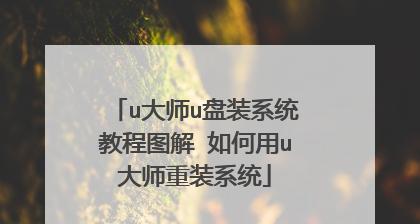 「u大师u盘装系统教程图解 如何用u大师重装系统」